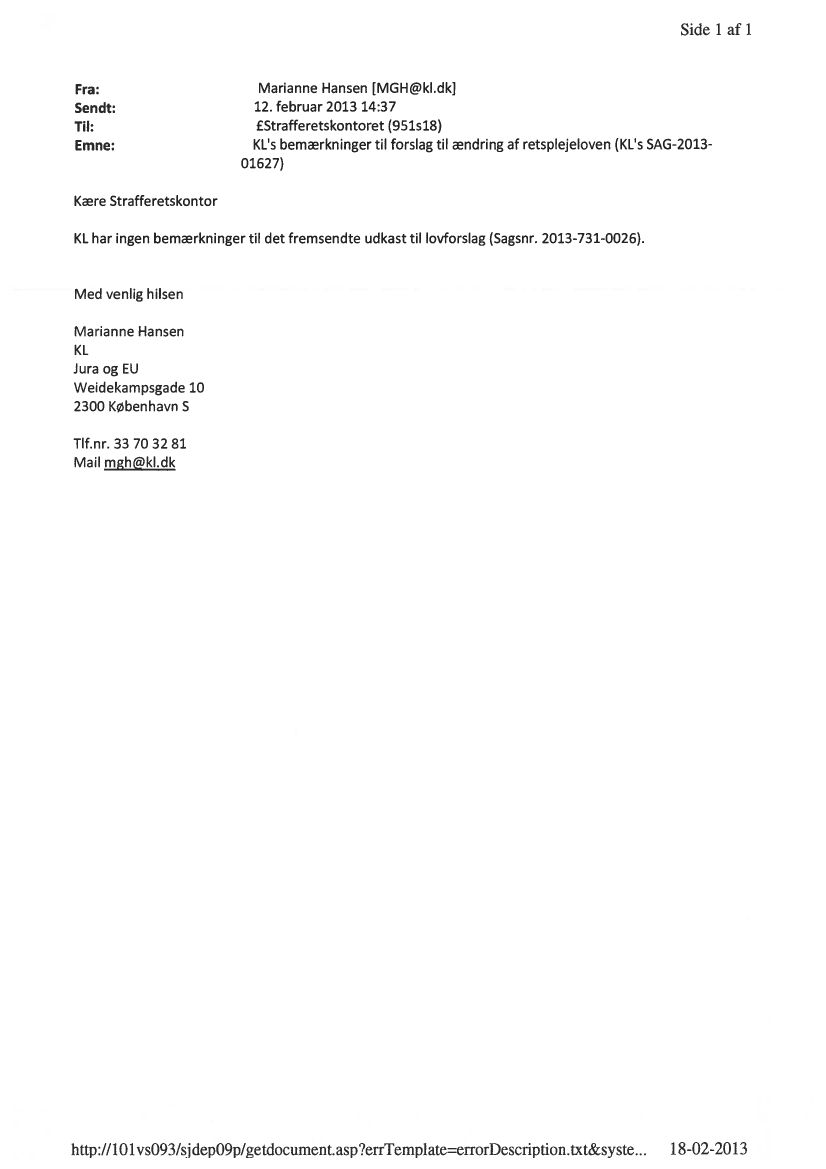 Side 1 af 1

Fra: Marianne Hansen [MGH@kl.dk]
Sendt: 12. februar 2013 14:37
Til: £Strafferetskontoret (951s18)
Emne: KL's bemærkninger til forslag til ændring af retsplejeloven (KL's SAG-2013-01627)

Kære Strafferetskontor

KL har ingen bemærkninger til det fremsendte udkast til lovforslag (Sagsnr. 2013-731-0026).

Med venlig hilsen

Marianne Hansen
KL
Jura og EU
Weidekampsgade 10
2300 København S

Tlf.nr. 33 70 32 81
Mail mgh@kl.dk

http://101vs093/sjdep09p/getdocument.asp?errTemplate=errorDescription.txt&syste... 18-02-2013